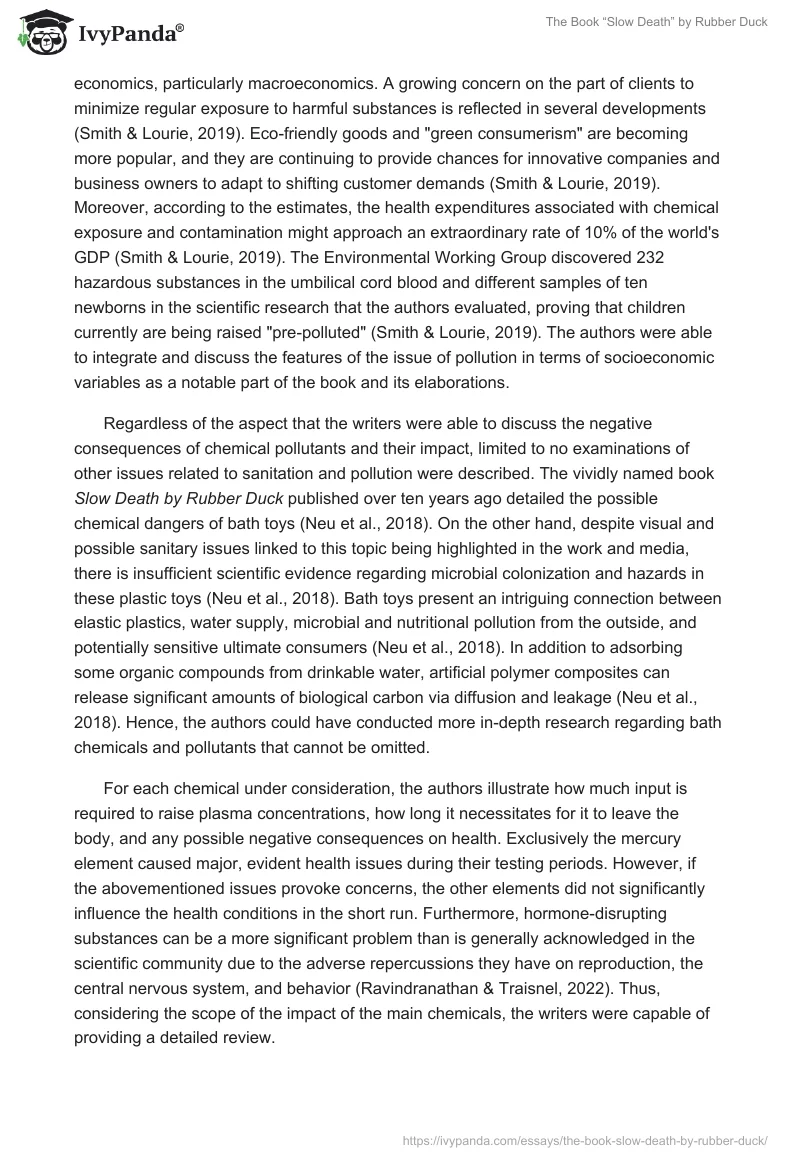 IvyPanda®

The Book “Slow Death” by Rubber Duck

economics, particularly macroeconomics. A growing concern on the part of clients to minimize regular exposure to harmful substances is reflected in several developments (Smith & Lourie, 2019). Eco-friendly goods and "green consumerism" are becoming more popular, and they are continuing to provide chances for innovative companies and business owners to adapt to shifting customer demands (Smith & Lourie, 2019). Moreover, according to the estimates, the health expenditures associated with chemical exposure and contamination might approach an extraordinary rate of 10% of the world's GDP (Smith & Lourie, 2019). The Environmental Working Group discovered 232 hazardous substances in the umbilical cord blood and different samples of ten newborns in the scientific research that the authors evaluated, proving that children currently are being raised "pre-polluted" (Smith & Lourie, 2019). The authors were able to integrate and discuss the features of the issue of pollution in terms of socioeconomic variables as a notable part of the book and its elaborations.

Regardless of the aspect that the writers were able to discuss the negative consequences of chemical pollutants and their impact, limited to no examinations of other issues related to sanitation and pollution were described. The vividly named book Slow Death by Rubber Duck published over ten years ago detailed the possible chemical dangers of bath toys (Neu et al., 2018). On the other hand, despite visual and possible sanitary issues linked to this topic being highlighted in the work and media, there is insufficient scientific evidence regarding microbial colonization and hazards in these plastic toys (Neu et al., 2018). Bath toys present an intriguing connection between elastic plastics, water supply, microbial and nutritional pollution from the outside, and potentially sensitive ultimate consumers (Neu et al., 2018). In addition to adsorbing some organic compounds from drinkable water, artificial polymer composites can release significant amounts of biological carbon via diffusion and leakage (Neu et al., 2018). Hence, the authors could have conducted more in-depth research regarding bath chemicals and pollutants that cannot be omitted.

For each chemical under consideration, the authors illustrate how much input is required to raise plasma concentrations, how long it necessitates for it to leave the body, and any possible negative consequences on health. Exclusively the mercury element caused major, evident health issues during their testing periods. However, if the abovementioned issues provoke concerns, the other elements did not significantly influence the health conditions in the short run. Furthermore, hormone-disrupting substances can be a more significant problem than is generally acknowledged in the scientific community due to the adverse repercussions they have on reproduction, the central nervous system, and behavior (Ravindranathan & Traisnel, 2022). Thus, considering the scope of the impact of the main chemicals, the writers were capable of providing a detailed review.

https://ivypanda.com/essays/the-book-slow-death-by-rubber-duck/